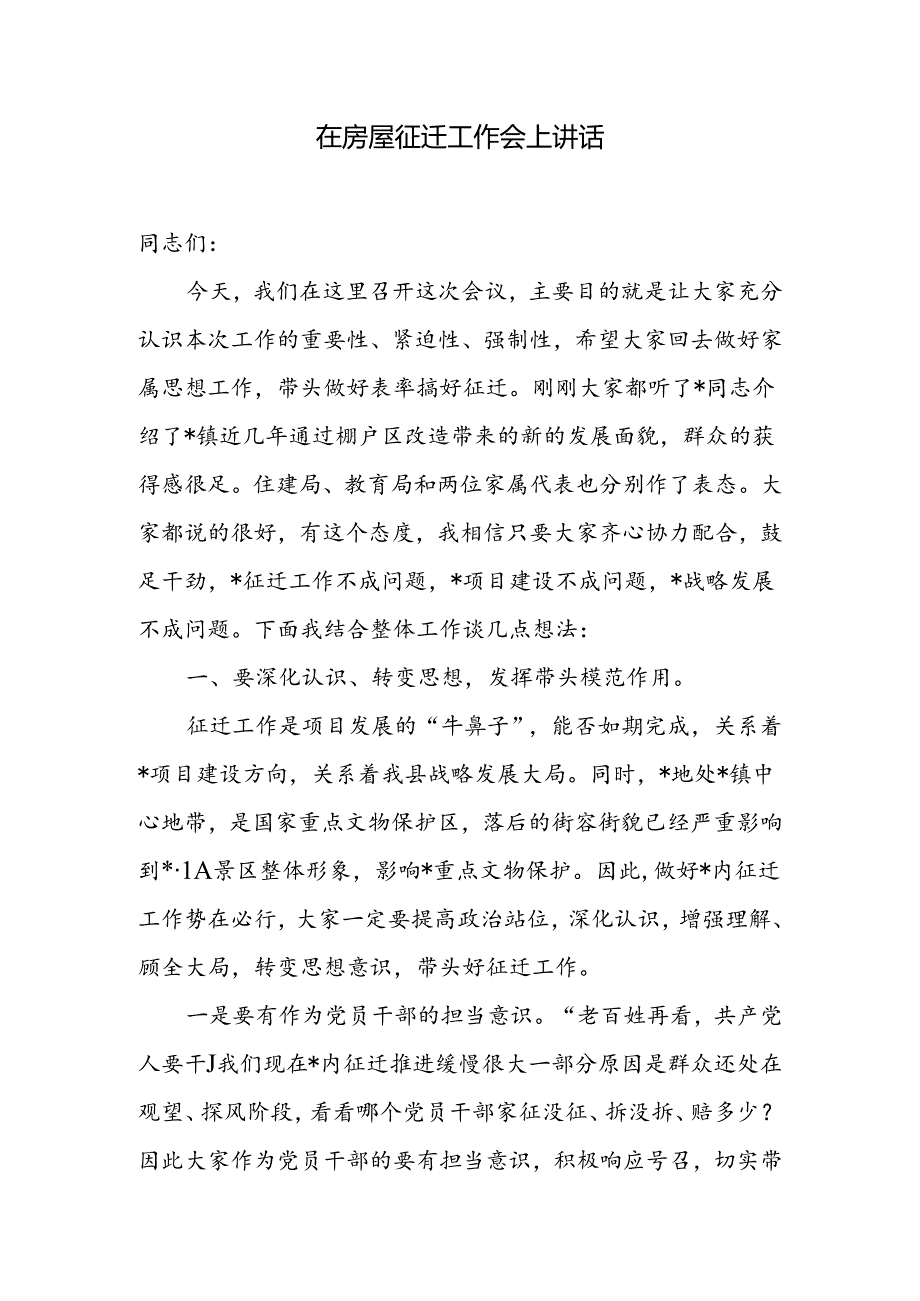 在房屋征迁工作会上讲话

同志们：

今天，我们在这里召开这次会议，主要目的就是让大家充分认识本次工作的重要性、紧迫性、强制性，希望大家回去做好家属思想工作，带头做好表率搞好征迁。刚刚大家都听了*同志介绍了*镇近几年通过棚户区改造带来的新的发展面貌，群众的获得感很足。住建局、教育局和两位家属代表也分别作了表态。大家都说的很好，有这个态度，我相信只要大家齐心协力配合，鼓足干劲，*征迁工作不成问题，*项目建设不成问题，*战略发展不成问题。下面我结合整体工作谈几点想法：

一、要深化认识、转变思想，发挥带头模范作用。

征迁工作是项目发展的“牛鼻子”，能否如期完成，关系着*项目建设方向，关系着我县战略发展大局。同时，*地处*镇中心地带，是国家重点文物保护区，落后的街容街貌已经严重影响到*·1A景区整体形象，影响*重点文物保护。因此，做好*内征迁工作势在必行，大家一定要提高政治站位，深化认识，增强理解、顾全大局，转变思想意识，带头好征迁工作。

一是要有作为党员干部的担当意识。“老百姓再看，共产党人要干J我们现在*内征迁推进缓慢很大一部分原因是群众还处在观望、探风阶段，看看哪个党员干部家征没征、拆没拆、赔多少？因此大家作为党员干部的要有担当意识，积极响应号召，切实带